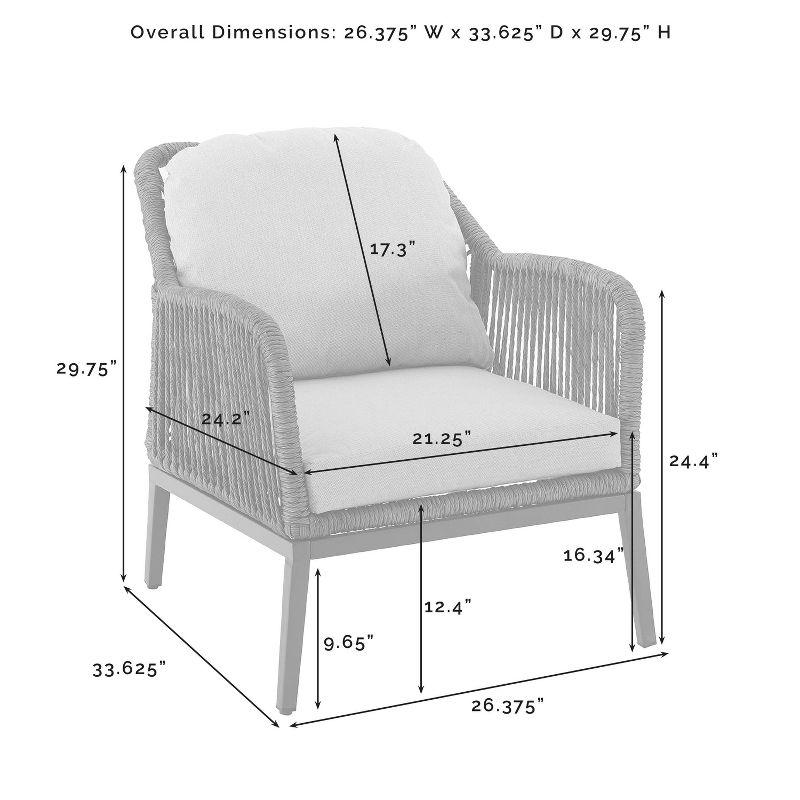 Overall Dimensions: 26.375" W x 33.625" D x 29.75" H

17.3"

29.75"

24.2"

21.25"

24.4"

16.34"

12.4"

9.65"

33.625"

26.375"